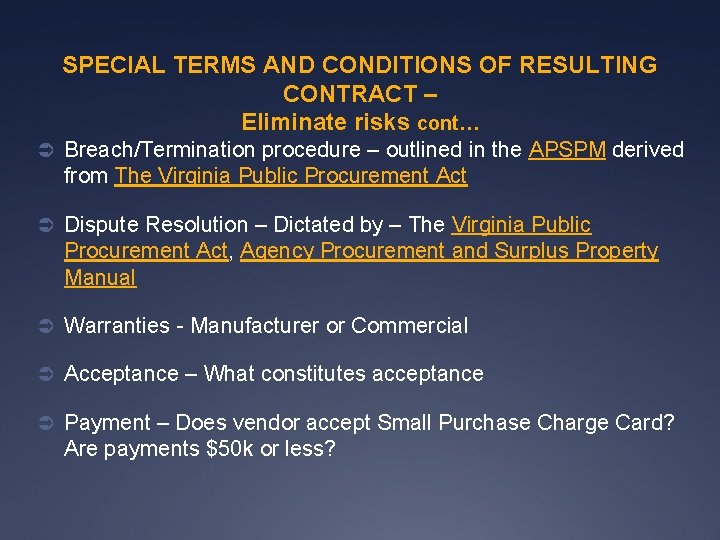 SPECIAL TERMS AND CONDITIONS OF RESULTING CONTRACT –
Eliminate risks cont…

➲ Breach/Termination procedure – outlined in the APSPM derived from The Virginia Public Procurement Act

➲ Dispute Resolution – Dictated by – The Virginia Public Procurement Act, Agency Procurement and Surplus Property Manual

➲ Warranties - Manufacturer or Commercial

➲ Acceptance – What constitutes acceptance

➲ Payment – Does vendor accept Small Purchase Charge Card? Are payments $50k or less?